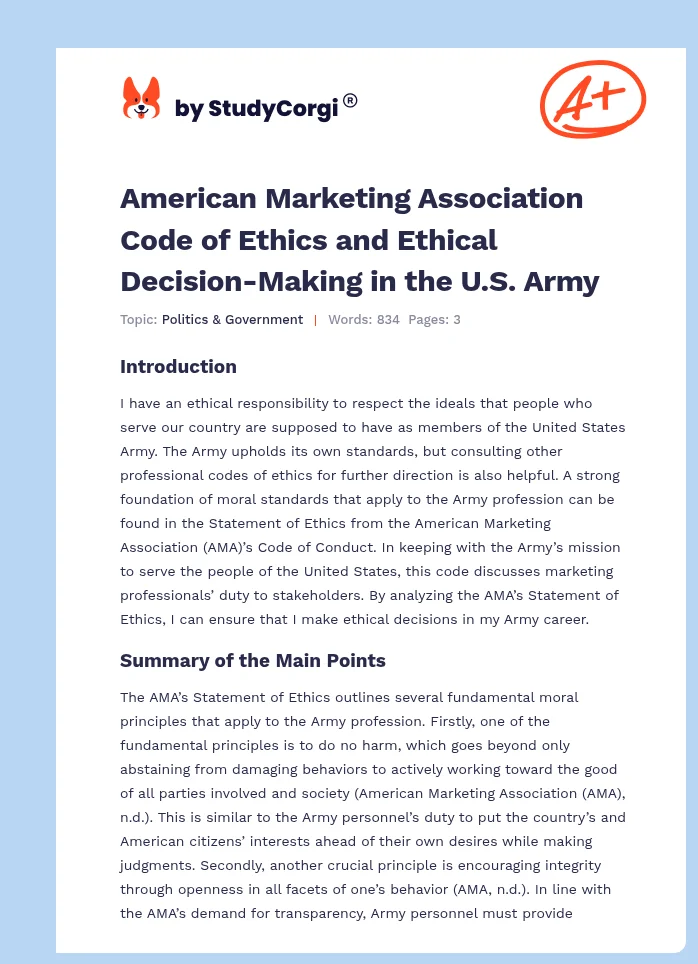 by StudyCorgi®

A+

American Marketing Association Code of Ethics and Ethical Decision-Making in the U.S. Army

Topic: Politics & Government | Words: 834 Pages: 3

Introduction

I have an ethical responsibility to respect the ideals that people who serve our country are supposed to have as members of the United States Army. The Army upholds its own standards, but consulting other professional codes of ethics for further direction is also helpful. A strong foundation of moral standards that apply to the Army profession can be found in the Statement of Ethics from the American Marketing Association (AMA)'s Code of Conduct. In keeping with the Army's mission to serve the people of the United States, this code discusses marketing professionals' duty to stakeholders. By analyzing the AMA's Statement of Ethics, I can ensure that I make ethical decisions in my Army career.

Summary of the Main Points

The AMA's Statement of Ethics outlines several fundamental moral principles that apply to the Army profession. Firstly, one of the fundamental principles is to do no harm, which goes beyond only abstaining from damaging behaviors to actively working toward the good of all parties involved and society (American Marketing Association (AMA), n.d.). This is similar to the Army personnel's duty to put the country's and American citizens' interests ahead of their own desires while making judgments. Secondly, another crucial principle is encouraging integrity through openness in all facets of one's behavior (AMA, n.d.). In line with the AMA's demand for transparency, Army personnel must provide